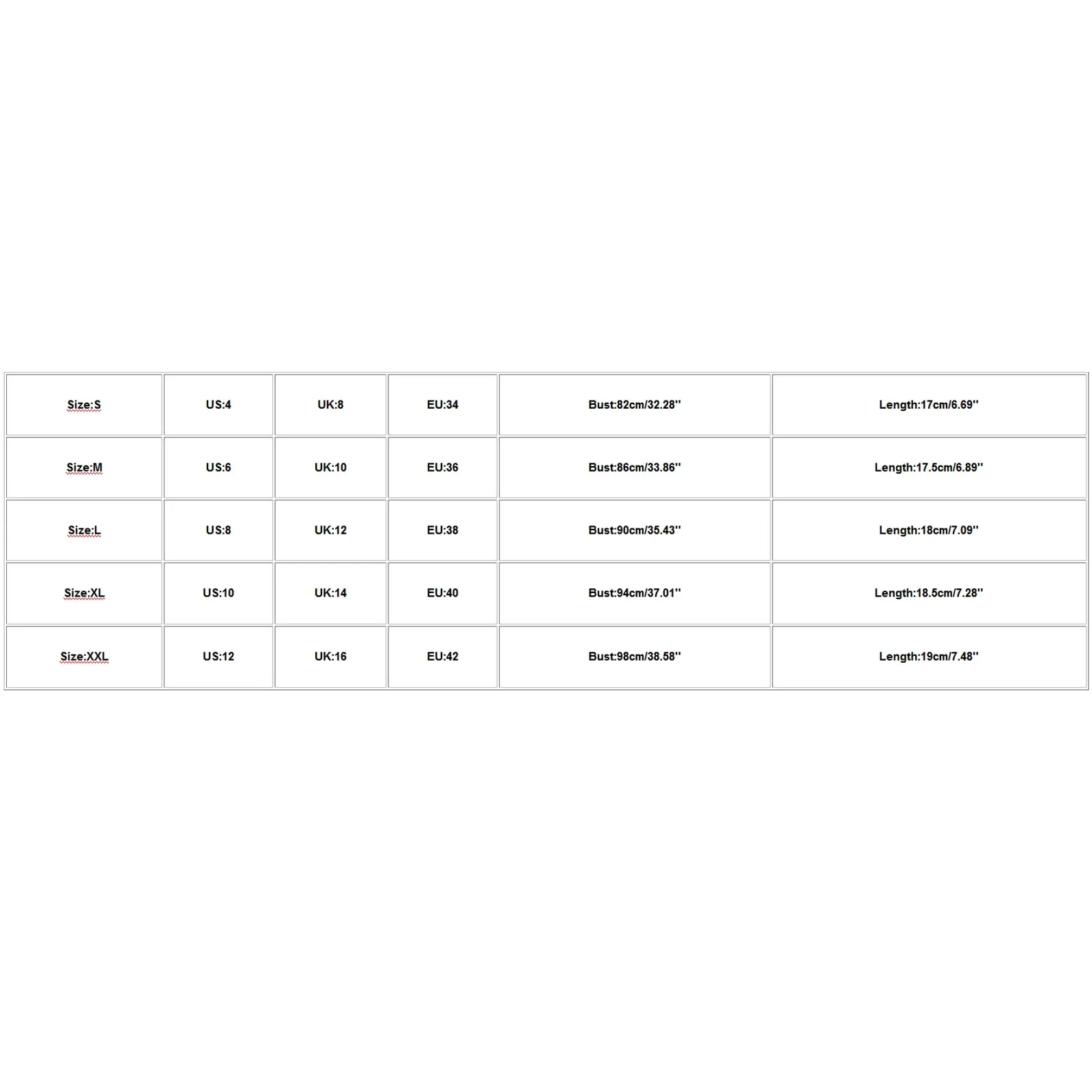 | Size:S | US:4 | UK:8 | EU:34 | Bust:82cm/32.28'' | Length:17cm/6.69'' |
|---|---|---|---|---|---|
| Size:M | US:6 | UK:10 | EU:36 | Bust:86cm/33.86'' | Length:17.5cm/6.89'' |
| Size:L | US:8 | UK:12 | EU:38 | Bust:90cm/35.43'' | Length:18cm/7.09'' |
| Size:XL | US:10 | UK:14 | EU:40 | Bust:94cm/37.01'' | Length:18.5cm/7.28'' |
| Size:XXL | US:12 | UK:16 | EU:42 | Bust:98cm/38.58'' | Length:19cm/7.48'' |